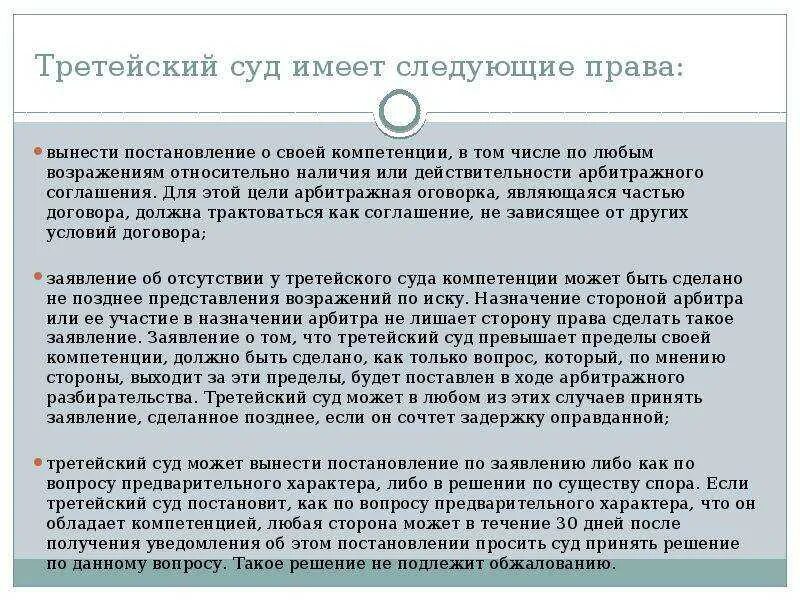 Третейский суд имеет следующие права:

вынести постановление о своей компетенции, в том числе по любым возражениям относительно наличия или действительности арбитражного соглашения. Для этой цели арбитражная оговорка, являющаяся частью договора, должна трактоваться как соглашение, не зависящее от других условий договора;

заявление об отсутствии у третейского суда компетенции может быть сделано не позднее представления возражений по иску. Назначение стороной арбитра или ее участие в назначении арбитра не лишает сторону права сделать такое заявление. Заявление о том, что третейский суд превышает пределы своей компетенции, должно быть сделано, как только вопрос, который, по мнению стороны, выходит за эти пределы, будет поставлен в ходе арбитражного разбирательства. Третейский суд может в любом из этих случаев принять заявление, сделанное позднее, если он сочтет задержку оправданной;

третейский суд может вынести постановление по заявлению либо как по вопросу предварительного характера, либо в решении по существу спора. Если третейский суд постановит, как по вопросу предварительного характера, что он обладает компетенцией, любая сторона может в течение 30 дней после получения уведомления об этом постановлении просить суд принять решение по данному вопросу. Такое решение не подлежит обжалованию.